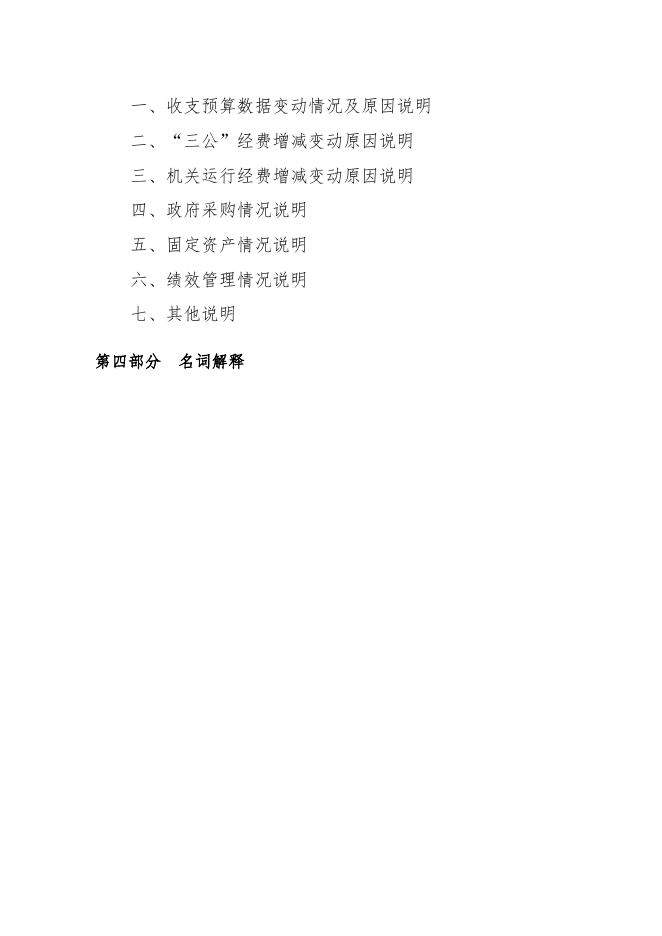 一、收支预算数据变动情况及原因说明

二、“三公”经费增减变动原因说明

三、机关运行经费增减变动原因说明

四、政府采购情况说明

五、固定资产情况说明

六、绩效管理情况说明

七、其他说明

第四部分　名词解释